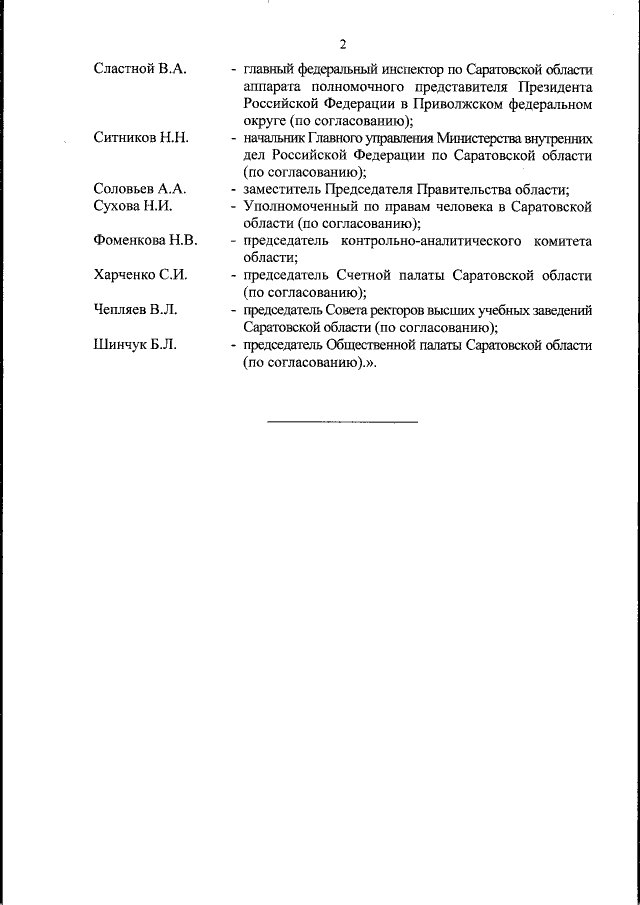 2

Сластной В.А. - главный федеральный инспектор по Саратовской области аппарата полномочного представителя Президента Российской Федерации в Приволжском федеральном округе (по согласованию);

Ситников Н.Н. - начальник Главного управления Министерства внутренних дел Российской Федерации по Саратовской области (по согласованию);

Соловьев А.А. - заместитель Председателя Правительства области;

Сухова Н.И. - Уполномоченный по правам человека в Саратовской области (по согласованию);

Фоменкова Н.В. - председатель контрольно-аналитического комитета области;

Харченко С.И. - председатель Счетной палаты Саратовской области (по согласованию);

Чепляев В.Л. - председатель Совета ректоров высших учебных заведений Саратовской области (по согласованию);

Шинчук Б.Л. - председатель Общественной палаты Саратовской области (по согласованию).».